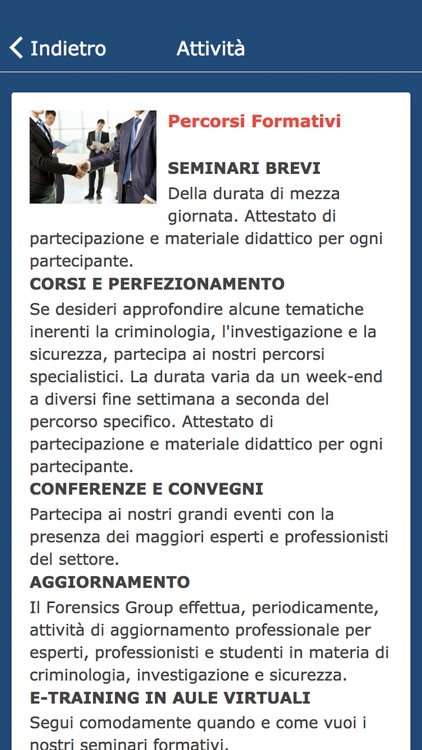 Indietro

Attività

Percorsi Formativi

SEMINARI BREVI
Della durata di mezza giornata. Attestato di partecipazione e materiale didattico per ogni partecipante.

CORSI E PERFEZIONAMENTO
Se desideri approfondire alcune tematiche inerenti la criminologia, l'investigazione e la sicurezza, partecipa ai nostri percorsi specialistici. La durata varia da un week-end a diversi fine settimana a seconda del percorso specifico. Attestato di partecipazione e materiale didattico per ogni partecipante.

CONFERENZE E CONVEGNI
Partecipa ai nostri grandi eventi con la presenza dei maggiori esperti e professionisti del settore.

AGGIORNAMENTO
Il Forensics Group effettua, periodicamente, attività di aggiornamento professionale per esperti, professionisti e studenti in materia di criminologia, investigazione e sicurezza.

E-TRAINING IN AULE VIRTUALI
Segui comodamente quando e come vuoi i nostri seminari formativi.